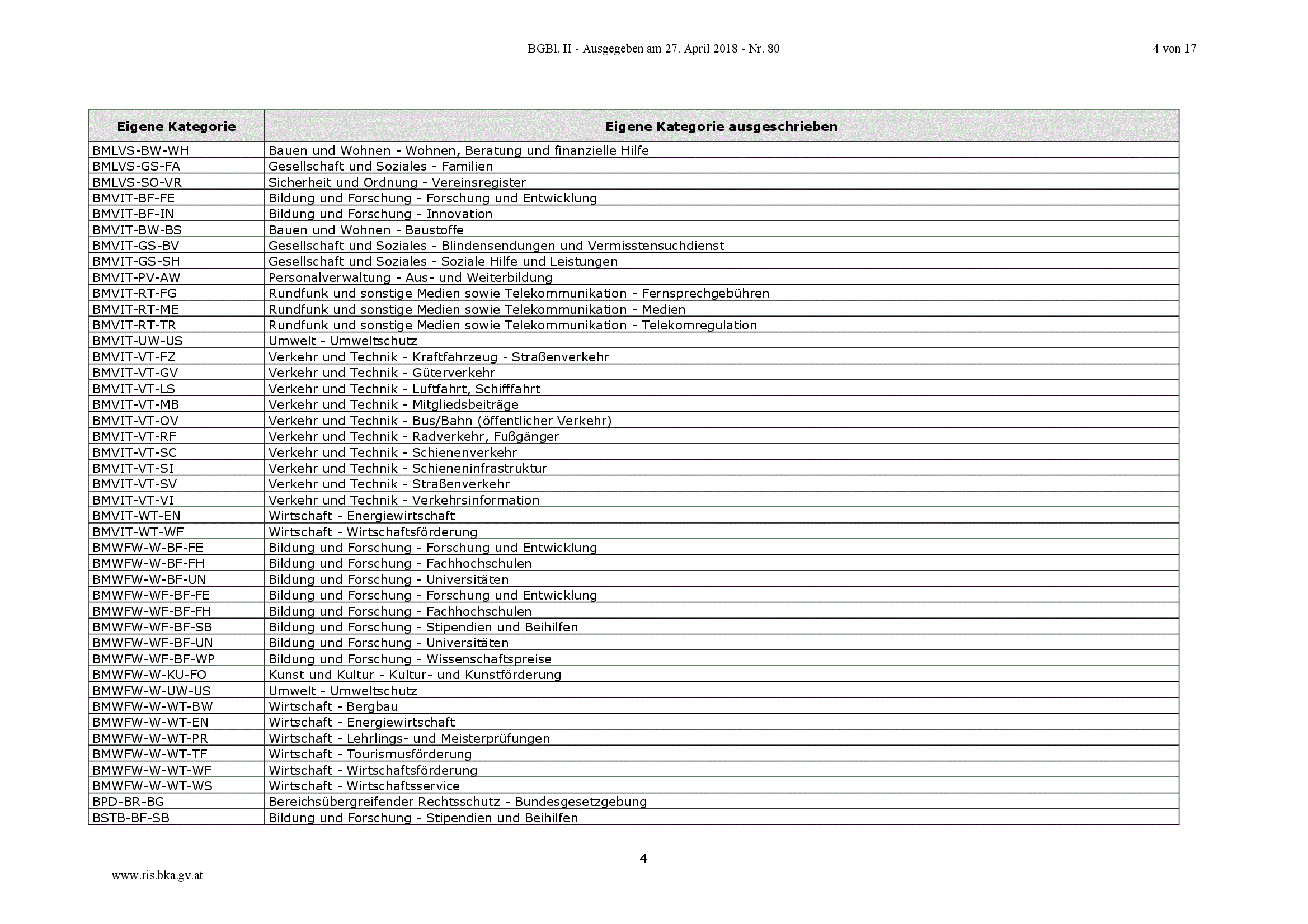 BGBl. II - Ausgegeben am 27. April 2018 - Nr. 80

4 von 17

| Eigene Kategorie | Eigene Kategorie ausgeschrieben |
|---|---|
| BMLVS-BW-WH | Bauen und Wohnen - Wohnen, Beratung und finanzielle Hilfe |
| BMLVS-GS-FA | Gesellschaft und Soziales - Familien |
| BMLVS-SO-VR | Sicherheit und Ordnung - Vereinsregister |
| BMVIT-BF-FE | Bildung und Forschung - Forschung und Entwicklung |
| BMVIT-BF-IN | Bildung und Forschung - Innovation |
| BMVIT-BW-BS | Bauen und Wohnen - Baustoffe |
| BMVIT-GS-BV | Gesellschaft und Soziales - Blindensendungen und Vermisstensuchdienst |
| BMVIT-GS-SH | Gesellschaft und Soziales - Soziale Hilfe und Leistungen |
| BMVIT-PV-AW | Personalverwaltung - Aus- und Weiterbildung |
| BMVIT-RT-FG | Rundfunk und sonstige Medien sowie Telekommunikation - Fernsprechgebühren |
| BMVIT-RT-ME | Rundfunk und sonstige Medien sowie Telekommunikation - Medien |
| BMVIT-RT-TR | Rundfunk und sonstige Medien sowie Telekommunikation - Telekomregulation |
| BMVIT-UW-US | Umwelt - Umweltschutz |
| BMVIT-VT-FZ | Verkehr und Technik - Kraftfahrzeug - Straßenverkehr |
| BMVIT-VT-GV | Verkehr und Technik - Güterverkehr |
| BMVIT-VT-LS | Verkehr und Technik - Luftfahrt, Schifffahrt |
| BMVIT-VT-MB | Verkehr und Technik - Mitgliedsbeiträge |
| BMVIT-VT-OV | Verkehr und Technik - Bus/Bahn (öffentlicher Verkehr) |
| BMVIT-VT-RF | Verkehr und Technik - Radverkehr, Fußgänger |
| BMVIT-VT-SC | Verkehr und Technik - Schienenverkehr |
| BMVIT-VT-SI | Verkehr und Technik - Schieneninfrastruktur |
| BMVIT-VT-SV | Verkehr und Technik - Straßenverkehr |
| BMVIT-VT-VI | Verkehr und Technik - Verkehrsinformation |
| BMVIT-WT-EN | Wirtschaft - Energiewirtschaft |
| BMVIT-WT-WF | Wirtschaft - Wirtschaftsförderung |
| BMWFW-W-BF-FE | Bildung und Forschung - Forschung und Entwicklung |
| BMWFW-W-BF-FH | Bildung und Forschung - Fachhochschulen |
| BMWFW-W-BF-UN | Bildung und Forschung - Universitäten |
| BMWFW-WF-BF-FE | Bildung und Forschung - Forschung und Entwicklung |
| BMWFW-WF-BF-FH | Bildung und Forschung - Fachhochschulen |
| BMWFW-WF-BF-SB | Bildung und Forschung - Stipendien und Beihilfen |
| BMWFW-WF-BF-UN | Bildung und Forschung - Universitäten |
| BMWFW-WF-BF-WP | Bildung und Forschung - Wissenschaftspreise |
| BMWFW-W-KU-FO | Kunst und Kultur - Kultur- und Kunstförderung |
| BMWFW-W-UW-US | Umwelt - Umweltschutz |
| BMWFW-W-WT-BW | Wirtschaft - Bergbau |
| BMWFW-W-WT-EN | Wirtschaft - Energiewirtschaft |
| BMWFW-W-WT-PR | Wirtschaft - Lehrlings- und Meisterprüfungen |
| BMWFW-W-WT-TF | Wirtschaft - Tourismusförderung |
| BMWFW-W-WT-WF | Wirtschaft - Wirtschaftsförderung |
| BMWFW-W-WT-WS | Wirtschaft - Wirtschaftsservice |
| BPD-BR-BG | Bereichsübergreifender Rechtsschutz - Bundesgesetzgebung |
| BSTB-BF-SB | Bildung und Forschung - Stipendien und Beihilfen |

4

www.ris.bka.gv.at